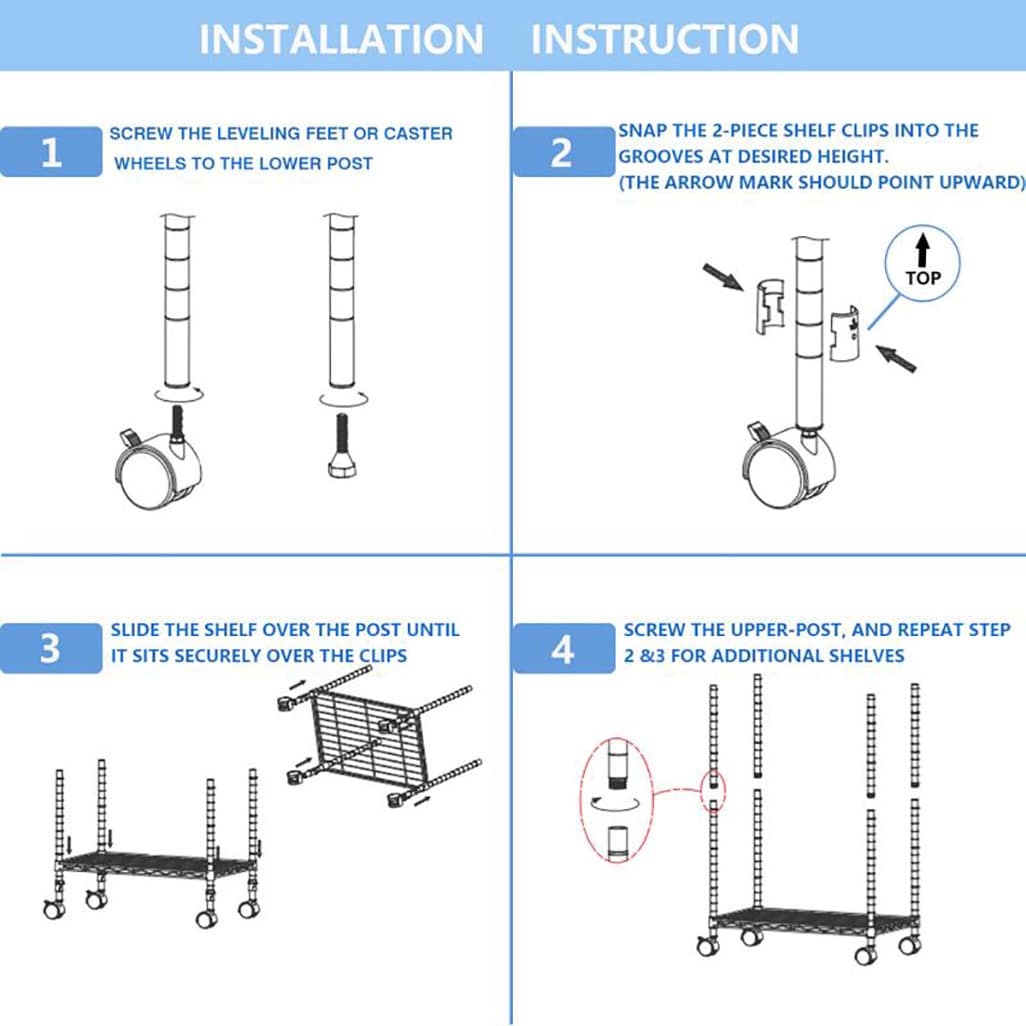 INSTALLATION INSTRUCTION

1 SCREW THE LEVELING FEET OR CASTER WHEELS TO THE LOWER POST

2 SNAP THE 2-PIECE SHELF CLIPS INTO THE GROOVES AT DESIRED HEIGHT. (THE ARROW MARK SHOULD POINT UPWARD)

TOP

3 SLIDE THE SHELF OVER THE POST UNTIL IT SITS SECURELY OVER THE CLIPS

4 SCREW THE UPPER-POST, AND REPEAT STEP 2 &3 FOR ADDITIONAL SHELVES